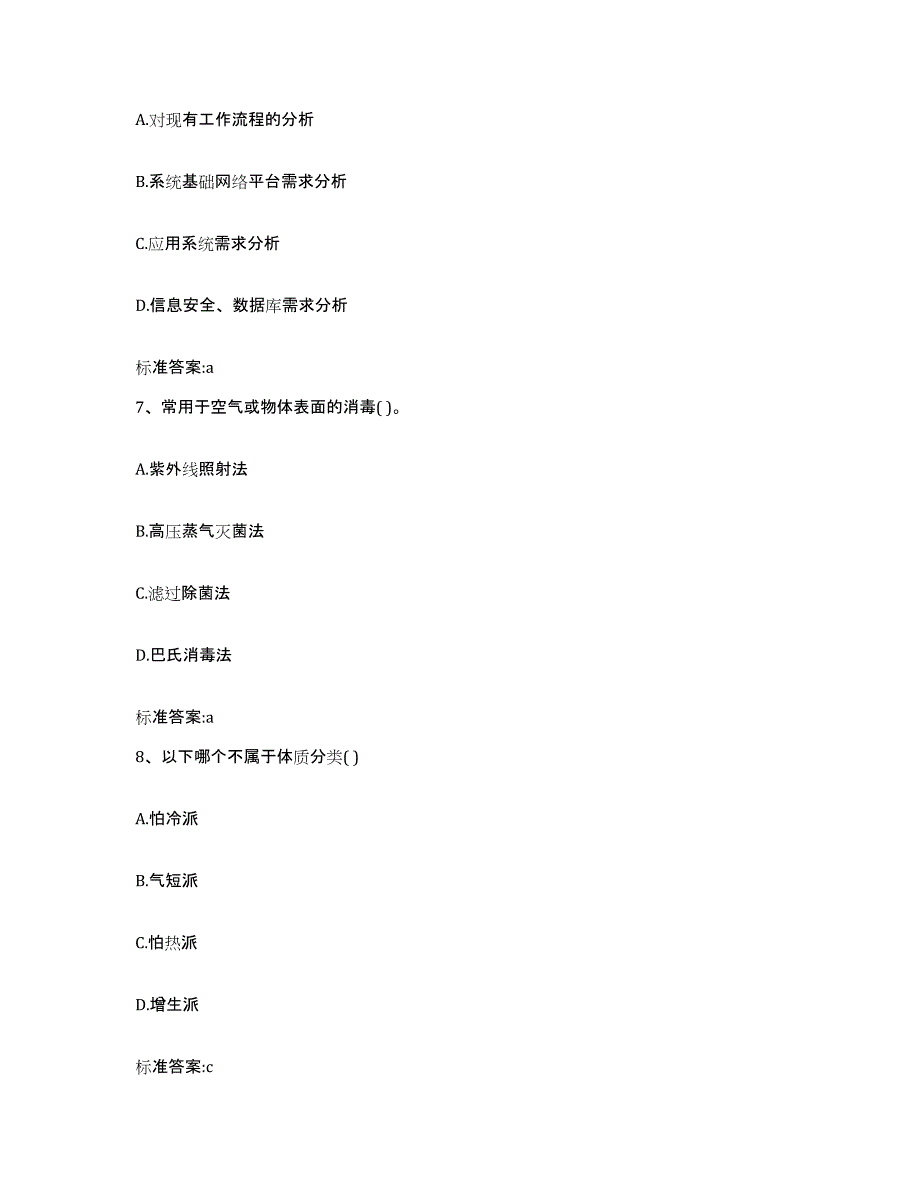 A.对现有工作流程的分析

B.系统基础网络平台需求分析

C.应用系统需求分析

D.信息安全、数据库需求分析

标准答案:a

7、常用于空气或物体表面的消毒( )。

A.紫外线照射法

B.高压蒸气灭菌法

C.滤过除菌法

D.巴氏消毒法

标准答案:a

8、以下哪个不属于体质分类( )

A.怕冷派

B.气短派

C.怕热派

D.增生派

标准答案:c